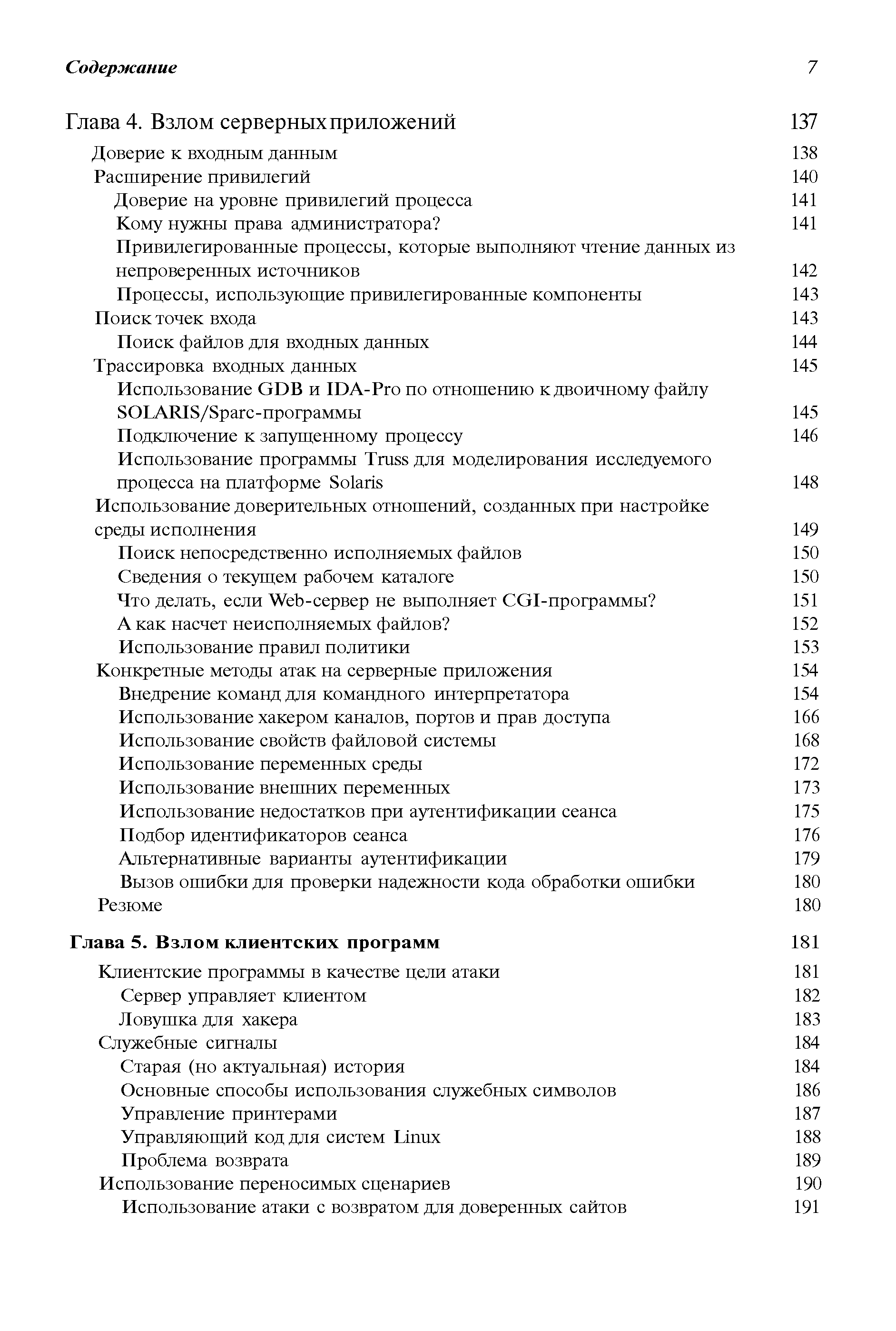 Содержание 7

Глава 4. Взлом серверных приложений 137

Доверие к входным данным 138
Расширение привилегий 140
Доверие на уровне привилегий процесса 141
Кому нужны права администратора? 141
Привилегированные процессы, которые выполняют чтение данных из непроверенных источников 142
Процессы, использующие привилегированные компоненты 143
Поиск точек входа 143
Поиск файлов для входных данных 144
Трассировка входных данных 145
Использование GDB и IDA-Pro по отношению к двоичному файлу SOLARIS/Sparc-программы 145
Подключение к запущенному процессу 146
Использование программы Truss для моделирования исследуемого процесса на платформе Solaris 148
Использование доверительных отношений, созданных при настройке среды исполнения 149
Поиск непосредственно исполняемых файлов 150
Сведения о текущем рабочем каталоге 150
Что делать, если Web-сервер не выполняет CGI-программы? 151
А как насчет неисполняемых файлов? 152
Использование правил политики 153
Конкретные методы атак на серверные приложения 154
Внедрение команд для командного интерпретатора 154
Использование хакером каналов, портов и прав доступа 166
Использование свойств файловой системы 168
Использование переменных среды 172
Использование внешних переменных 173
Использование недостатков при аутентификации сеанса 175
Подбор идентификаторов сеанса 176
Альтернативные варианты аутентификации 179
Вызов ошибки для проверки надежности кода обработки ошибки 180
Резюме 180

Глава 5. Взлом клиентских программ 181

Клиентские программы в качестве цели атаки 181
Сервер управляет клиентом 182
Ловушка для хакера 183
Служебные сигналы 184
Старая (но актуальная) история 184
Основные способы использования служебных символов 186
Управление принтерами 187
Управляющий код для систем Linux 188
Проблема возврата 189
Использование переносимых сценариев 190
Использование атаки с возвратом для доверенных сайтов 191